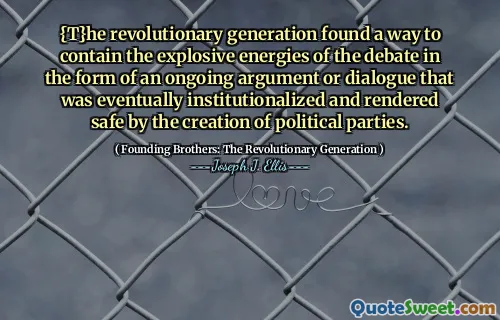 {T}he revolutionary generation found a way to contain the explosive energies of the debate in the form of an ongoing argument or dialogue that was eventually institutionalized and rendered safe by the creation of political parties.

( Founding Brothers: The Revolutionary Generation )

Joseph J. Ellis

Love

QuoteSweet.com